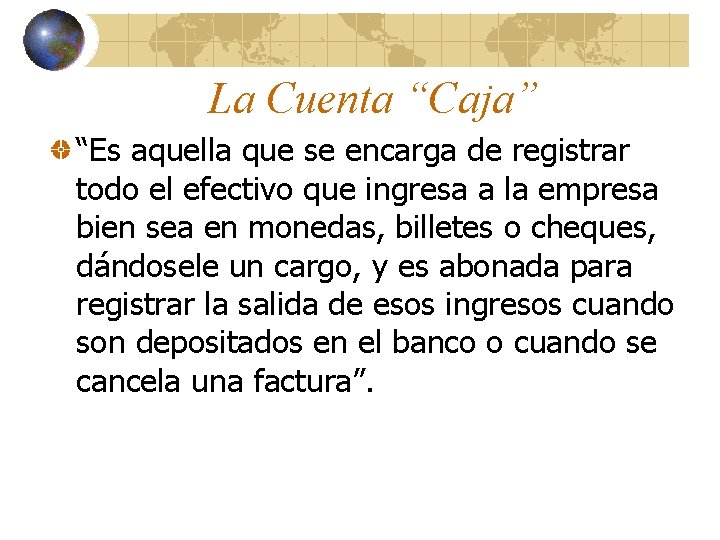 La Cuenta “Caja”

“Es aquella que se encarga de registrar todo el efectivo que ingresa a la empresa bien sea en monedas, billetes o cheques, dándosele un cargo, y es abonada para registrar la salida de esos ingresos cuando son depositados en el banco o cuando se cancela una factura”.